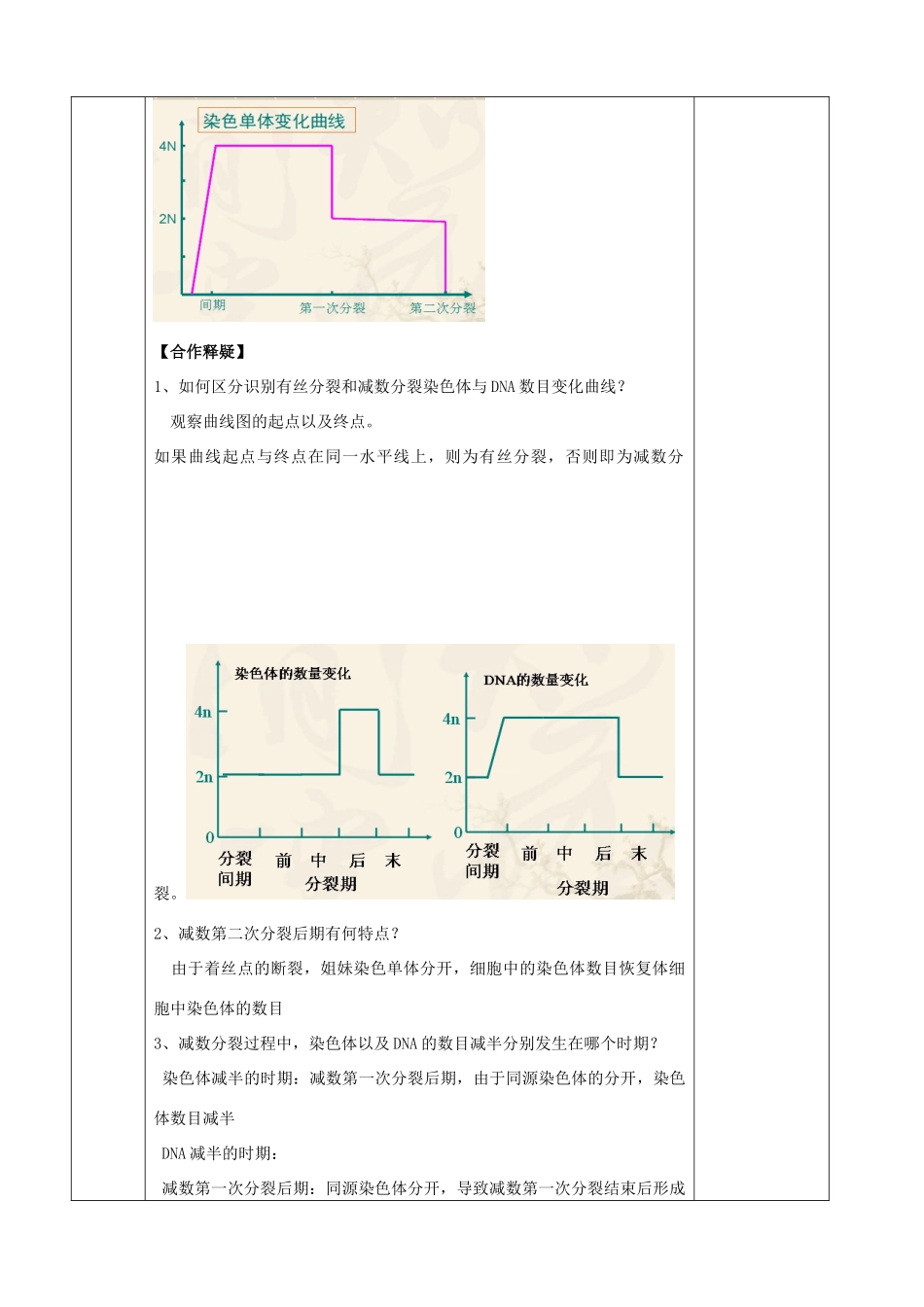 染色单体变化曲线

4N

2N

间期　第一次分裂　第二次分裂

【合作释疑】

1、如何区分识别有丝分裂和减数分裂染色体与DNA数目变化曲线？

观察曲线图的起点以及终点。

如果曲线起点与终点在同一水平线上，则为有丝分裂，否则即为减数分裂。

染色体的数量变化

4n

2n

0

分裂间期　前　中　后　末　分裂期

DNA的数量变化

4n

2n

0

分裂间期　前　中　后　末　分裂期

2、减数第二次分裂后期有何特点？

由于着丝点的断裂，姐妹染色单体分开，细胞中的染色体数目恢复体细胞中染色体的数目

3、减数分裂过程中，染色体以及DNA的数目减半分别发生在哪个时期？

染色体减半的时期：减数第一次分裂后期，由于同源染色体的分开，染色体数目减半

DNA减半的时期：

减数第一次分裂后期：同源染色体分开，导致减数第一次分裂结束后形成